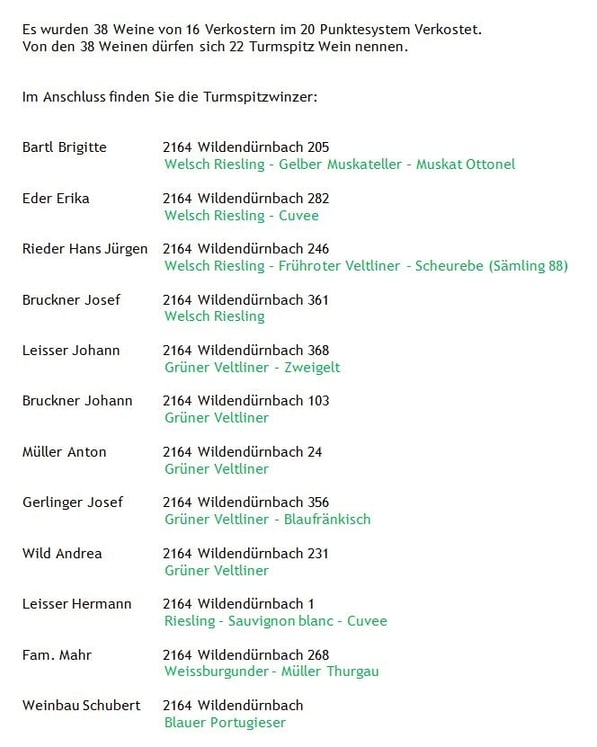 Es wurden 38 Weine von 16 Verkostern im 20 Punktesystem Verkostet.
Von den 38 Weinen dürfen sich 22 Turmspitz Wein nennen.

Im Anschluss finden Sie die Turmspitzwinzer:

Bartl Brigitte 2164 Wildendürnbach 205
Welsch Riesling - Gelber Muskateller - Muskat Ottonel

Eder Erika 2164 Wildendürnbach 282
Welsch Riesling - Cuvee

Rieder Hans Jürgen 2164 Wildendürnbach 246
Welsch Riesling - Frühroter Veltliner - Scheurebe (Sämling 88)

Bruckner Josef 2164 Wildendürnbach 361
Welsch Riesling

Leisser Johann 2164 Wildendürnbach 368
Grüner Veltliner - Zweigelt

Bruckner Johann 2164 Wildendürnbach 103
Grüner Veltliner

Müller Anton 2164 Wildendürnbach 24
Grüner Veltliner

Gerlinger Josef 2164 Wildendürnbach 356
Grüner Veltliner - Blaufränkisch

Wild Andrea 2164 Wildendürnbach 231
Grüner Veltliner

Leisser Hermann 2164 Wildendürnbach 1
Riesling - Sauvignon blanc - Cuvee

Fam. Mahr 2164 Wildendürnbach 268
Weissburgunder - Müller Thurgau

Weinbau Schubert 2164 Wildendürnbach
Blauer Portugieser